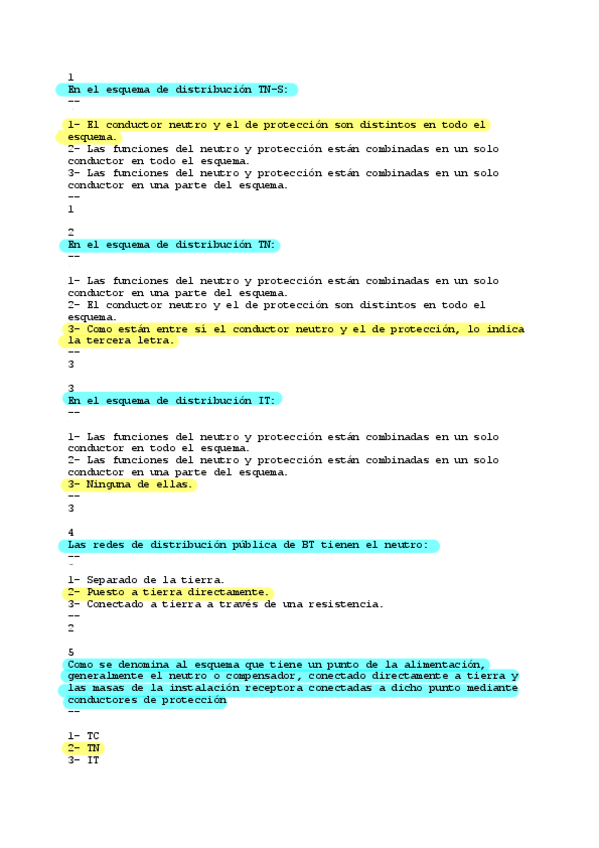 1
En el esquema de distribución TN-S:
--

1- El conductor neutro y el de protección son distintos en todo el esquema.
2- Las funciones del neutro y protección están combinadas en un solo conductor en todo el esquema.
3- Las funciones del neutro y protección están combinadas en un solo conductor en una parte del esquema.
--
1

2
En el esquema de distribución TN:
--

1- Las funciones del neutro y protección están combinadas en un solo conductor en una parte del esquema.
2- El conductor neutro y el de protección son distintos en todo el esquema.
3- Como están entre sí el conductor neutro y el de protección, lo indica la tercera letra.
--
3

3
En el esquema de distribución IT:
--

1- Las funciones del neutro y protección están combinadas en un solo conductor en todo el esquema.
2- Las funciones del neutro y protección están combinadas en un solo conductor en una parte del esquema.
3- Ninguna de ellas.
--
3

4
Las redes de distribución pública de BT tienen el neutro:
--

1- Separado de la tierra.
2- Puesto a tierra directamente.
3- Conectado a tierra a través de una resistencia.
--
2

5
Como se denomina al esquema que tiene un punto de la alimentación, generalmente el neutro o compensador, conectado directamente a tierra y las masas de la instalación receptora conectadas a dicho punto mediante conductores de protección
--

1- TC
2- TN
3- IT